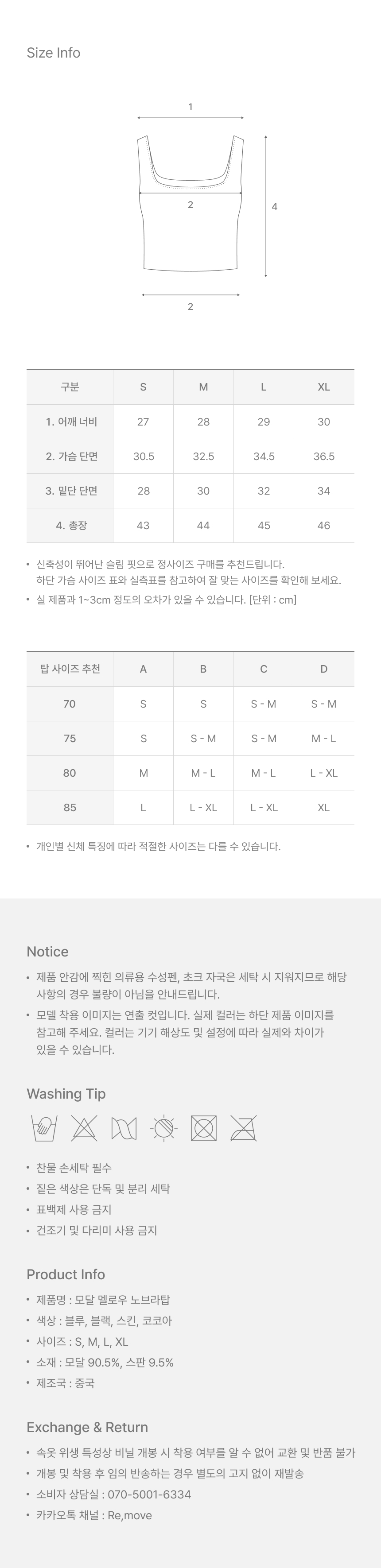 Size Info

1

2

4

2

| 구분 | S | M | L | XL |
|---|---|---|---|---|
| 1. 어깨 너비 | 27 | 28 | 29 | 30 |
| 2. 가슴 단면 | 30.5 | 32.5 | 34.5 | 36.5 |
| 3. 밑단 단면 | 28 | 30 | 32 | 34 |
| 4. 총장 | 43 | 44 | 45 | 46 |

• 신축성이 뛰어난 슬림 핏으로 정사이즈 구매를 추천드립니다. 하단 가슴 사이즈 표와 실측표를 참고하여 잘 맞는 사이즈를 확인해 보세요.
• 실 제품과 1~3cm 정도의 오차가 있을 수 있습니다. [단위 : cm]

| 탑 사이즈 추천 | A | B | C | D |
|---|---|---|---|---|
| 70 | S | S | S - M | S - M |
| 75 | S | S - M | S - M | M - L |
| 80 | M | M - L | M - L | L - XL |
| 85 | L | L - XL | L - XL | XL |

• 개인별 신체 특징에 따라 적절한 사이즈는 다를 수 있습니다.

Notice
• 제품 안감에 찍힌 의류용 수성펜, 초크 자국은 세탁 시 지워지므로 해당 사항의 경우 불량이 아님을 안내드립니다.
• 모델 착용 이미지는 연출 컷입니다. 실제 컬러는 하단 제품 이미지를 참고해 주세요. 컬러는 기기 해상도 및 설정에 따라 실제와 차이가 있을 수 있습니다.

Washing Tip
• 찬물 손세탁 필수
• 짙은 색상은 단독 및 분리 세탁
• 표백제 사용 금지
• 건조기 및 다리미 사용 금지

Product Info
• 제품명 : 모달 멜로우 노브라탑
• 색상 : 블루, 블랙, 스킨, 코코아
• 사이즈 : S, M, L, XL
• 소재 : 모달 90.5%, 스판 9.5%
• 제조국 : 중국

Exchange & Return
• 속옷 위생 특성상 비닐 개봉 시 착용 여부를 알 수 없어 교환 및 반품 불가
• 개봉 및 착용 후 임의 반송하는 경우 별도의 고지 없이 재발송
• 소비자 상담실 : 070-5001-6334
• 카카오톡 채널 : Re,move